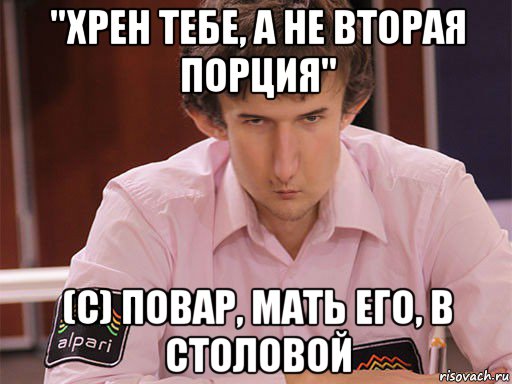 "ХРЕН ТЕБЕ, А НЕ ВТОРАЯ ПОРЦИЯ"

(С) ПОВАР, МАТЬ ЕГО, В СТОЛОВОЙ

alpari

risovach.ru